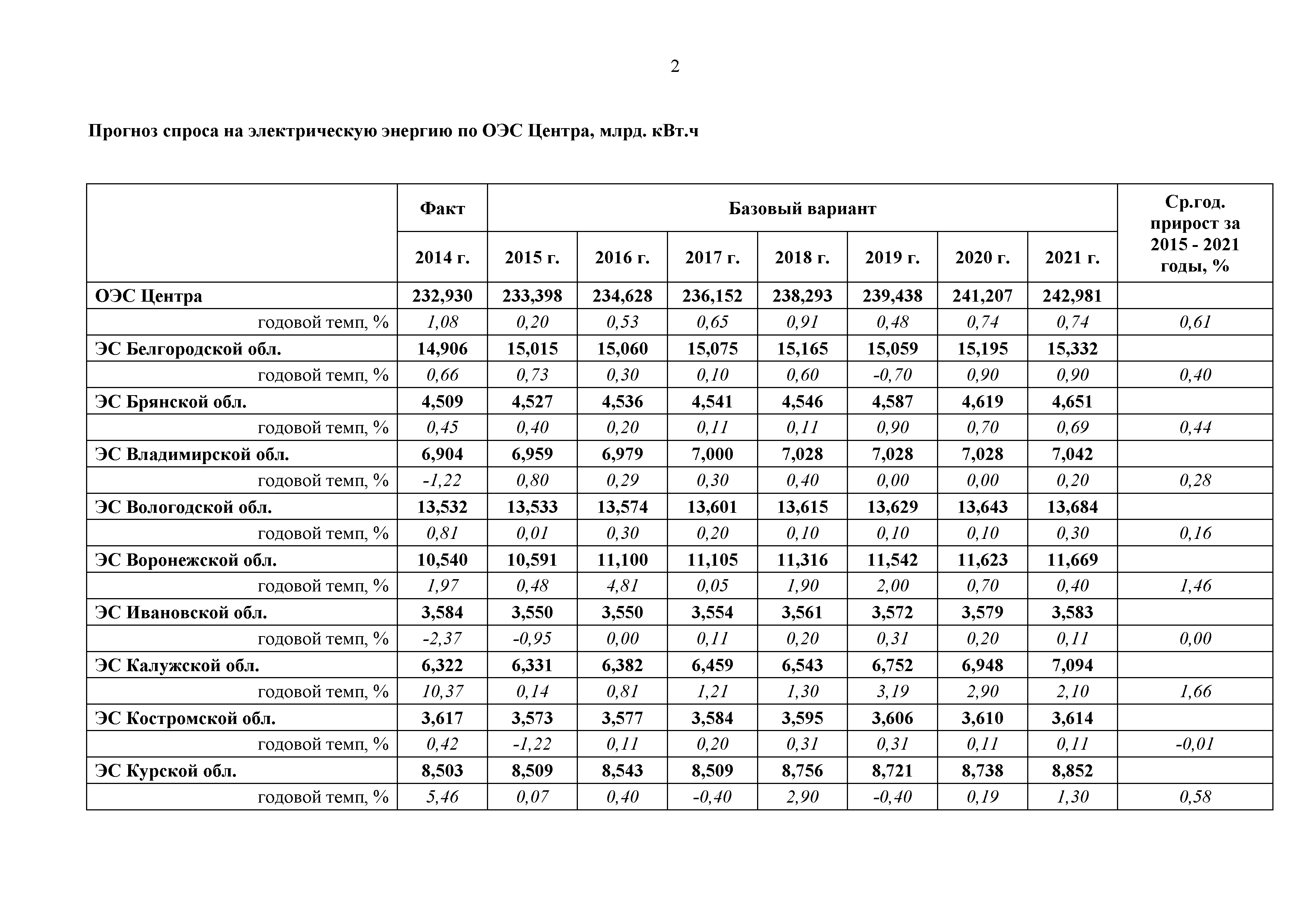 2

Прогноз спроса на электрическую энергию по ОЭС Центра, млрд. кВт.ч

| | Факт | Базовый вариант | | | | | | | Ср.год. прирост за 2015 - 2021 годы, % |
|---|---|---|---|---|---|---|---|---|---|
| | 2014 г. | 2015 г. | 2016 г. | 2017 г. | 2018 г. | 2019 г. | 2020 г. | 2021 г. | |
| ОЭС Центра | 232,930 | 233,398 | 234,628 | 236,152 | 238,293 | 239,438 | 241,207 | 242,981 | |
| годовой темп, % | 1,08 | 0,20 | 0,53 | 0,65 | 0,91 | 0,48 | 0,74 | 0,74 | 0,61 |
| ЭС Белгородской обл. | 14,906 | 15,015 | 15,060 | 15,075 | 15,165 | 15,059 | 15,195 | 15,332 | |
| годовой темп, % | 0,66 | 0,73 | 0,30 | 0,10 | 0,60 | -0,70 | 0,90 | 0,90 | 0,40 |
| ЭС Брянской обл. | 4,509 | 4,527 | 4,536 | 4,541 | 4,546 | 4,587 | 4,619 | 4,651 | |
| годовой темп, % | 0,45 | 0,40 | 0,20 | 0,11 | 0,11 | 0,90 | 0,70 | 0,69 | 0,44 |
| ЭС Владимирской обл. | 6,904 | 6,959 | 6,979 | 7,000 | 7,028 | 7,028 | 7,028 | 7,042 | |
| годовой темп, % | -1,22 | 0,80 | 0,29 | 0,30 | 0,40 | 0,00 | 0,00 | 0,20 | 0,28 |
| ЭС Вологодской обл. | 13,532 | 13,533 | 13,574 | 13,601 | 13,615 | 13,629 | 13,643 | 13,684 | |
| годовой темп, % | 0,81 | 0,01 | 0,30 | 0,20 | 0,10 | 0,10 | 0,10 | 0,30 | 0,16 |
| ЭС Воронежской обл. | 10,540 | 10,591 | 11,100 | 11,105 | 11,316 | 11,542 | 11,623 | 11,669 | |
| годовой темп, % | 1,97 | 0,48 | 4,81 | 0,05 | 1,90 | 2,00 | 0,70 | 0,40 | 1,46 |
| ЭС Ивановской обл. | 3,584 | 3,550 | 3,550 | 3,554 | 3,561 | 3,572 | 3,579 | 3,583 | |
| годовой темп, % | -2,37 | -0,95 | 0,00 | 0,11 | 0,20 | 0,31 | 0,20 | 0,11 | 0,00 |
| ЭС Калужской обл. | 6,322 | 6,331 | 6,382 | 6,459 | 6,543 | 6,752 | 6,948 | 7,094 | |
| годовой темп, % | 10,37 | 0,14 | 0,81 | 1,21 | 1,30 | 3,19 | 2,90 | 2,10 | 1,66 |
| ЭС Костромской обл. | 3,617 | 3,573 | 3,577 | 3,584 | 3,595 | 3,606 | 3,610 | 3,614 | |
| годовой темп, % | 0,42 | -1,22 | 0,11 | 0,20 | 0,31 | 0,31 | 0,11 | 0,11 | -0,01 |
| ЭС Курской обл. | 8,503 | 8,509 | 8,543 | 8,509 | 8,756 | 8,721 | 8,738 | 8,852 | |
| годовой темп, % | 5,46 | 0,07 | 0,40 | -0,40 | 2,90 | -0,40 | 0,19 | 1,30 | 0,58 |